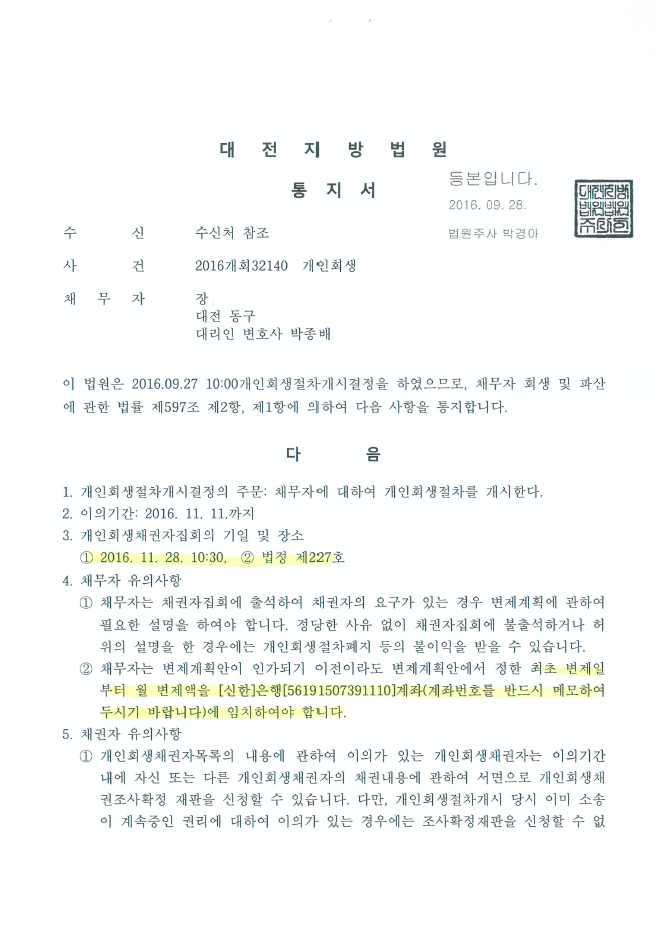 대 전 지 방 법 원

통 지 서

등본입니다.
2016. 09. 28.
법원주사 박경아

대전지방법원주사인

수 신 수신처 참조

사 건 2016개회32140 개인회생

채 무 자 장
대전 동구
대리인 변호사 박종배

이 법원은 2016.09.27 10:00개인회생절차개시결정을 하였으므로, 채무자 회생 및 파산에 관한 법률 제597조 제2항, 제1항에 의하여 다음 사항을 통지합니다.

다 음

1. 개인회생절차개시결정의 주문: 채무자에 대하여 개인회생절차를 개시한다.
2. 이의기간: 2016. 11. 11.까지
3. 개인회생채권자집회의 기일 및 장소
① 2016. 11. 28. 10:30, ② 법정 제227호
4. 채무자 유의사항
① 채무자는 채권자집회에 출석하여 채권자의 요구가 있는 경우 변제계획에 관하여 필요한 설명을 하여야 합니다. 정당한 사유 없이 채권자집회에 불출석하거나 허위의 설명을 한 경우에는 개인회생절차폐지 등의 불이익을 받을 수 있습니다.
② 채무자는 변제계획안이 인가되기 이전이라도 변제계획안에서 정한 최초 변제일부터 월 변제액을 [신한]은행[56191507391110]계좌(계좌번호를 반드시 메모하여 두시기 바랍니다)에 임치하여야 합니다.
5. 채권자 유의사항
① 개인회생채권자목록의 내용에 관하여 이의가 있는 개인회생채권자는 이의기간 내에 자신 또는 다른 개인회생채권자의 채권내용에 관하여 서면으로 개인회생채권조사확정 재판을 신청할 수 있습니다. 다만, 개인회생절차개시 당시 이미 소송이 계속중인 권리에 대하여 이의가 있는 경우에는 조사확정재판을 신청할 수 없